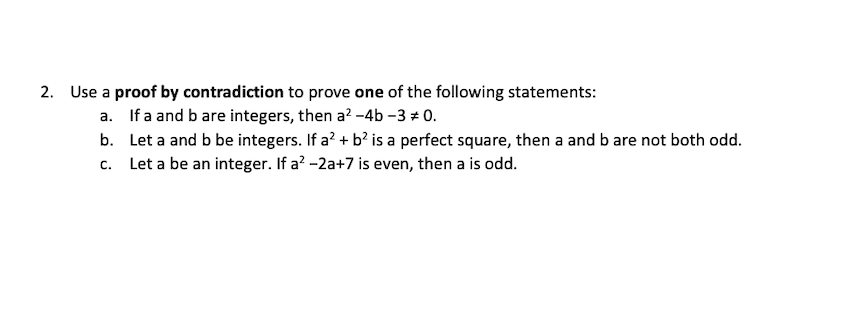 2. Use a proof by contradiction to prove one of the following statements:

a. If a and b are integers, then $a^2 - 4b - 3 \neq 0$.

b. Let a and b be integers. If $a^2 + b^2$ is a perfect square, then a and b are not both odd.

c. Let a be an integer. If $a^2 - 2a + 7$ is even, then a is odd.